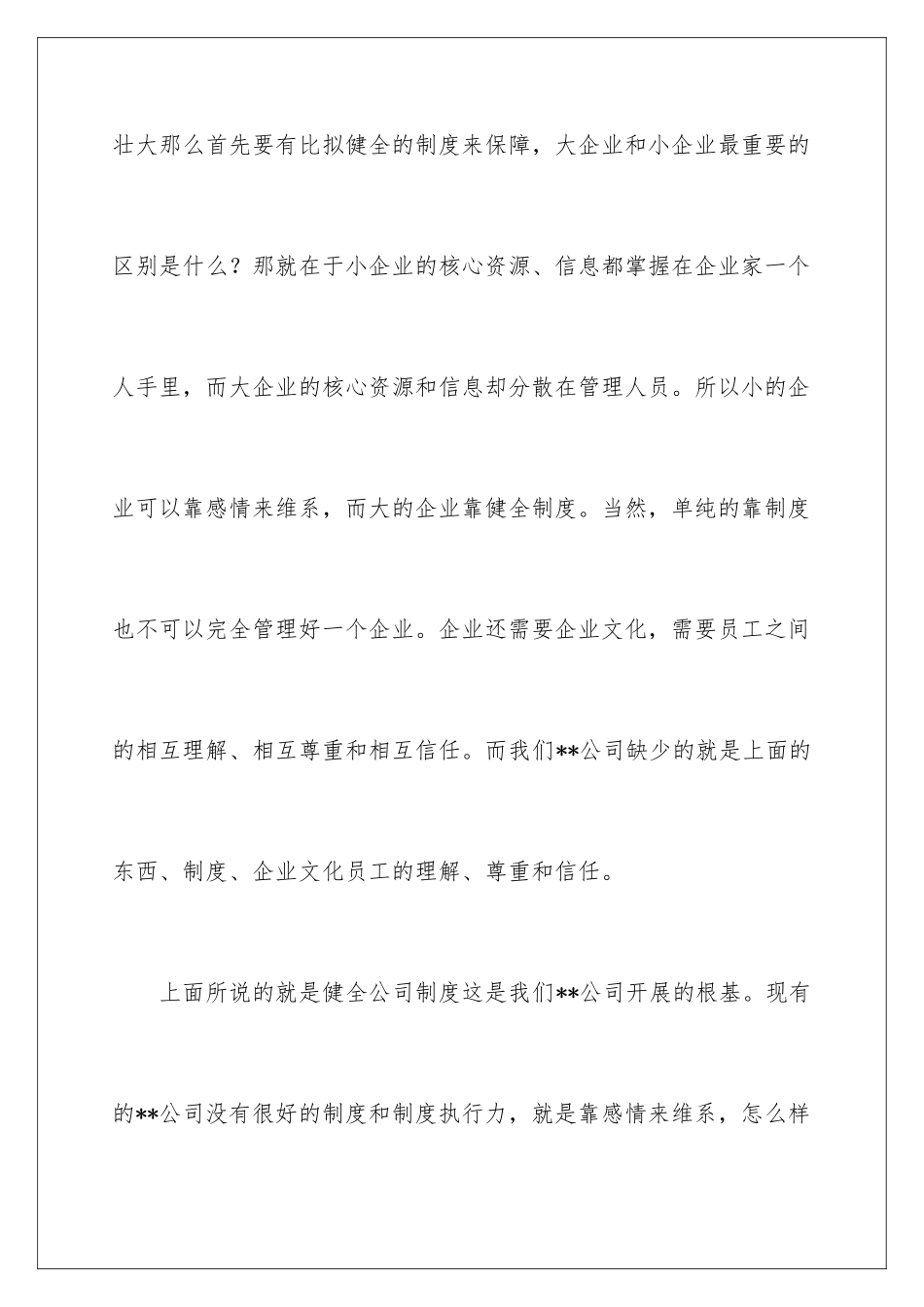 壮大那么首先要有比拟健全的制度来保障，大企业和小企业最重要的区别是什么？那就在于小企业的核心资源、信息都掌握在企业家一个人手里，而大企业的核心资源和信息却分散在管理人员。所以小的企业可以靠感情来维系，而大的企业靠健全制度。当然，单纯的靠制度也不可以完全管理好一个企业。企业还需要企业文化，需要员工之间的相互理解、相互尊重和相互信任。而我们**公司缺少的就是上面的东西、制度、企业文化员工的理解、尊重和信任。

上面所说的就是健全公司制度这是我们**公司开展的根基。现有的**公司没有很好的制度和制度执行力，就是靠感情来维系，怎么样